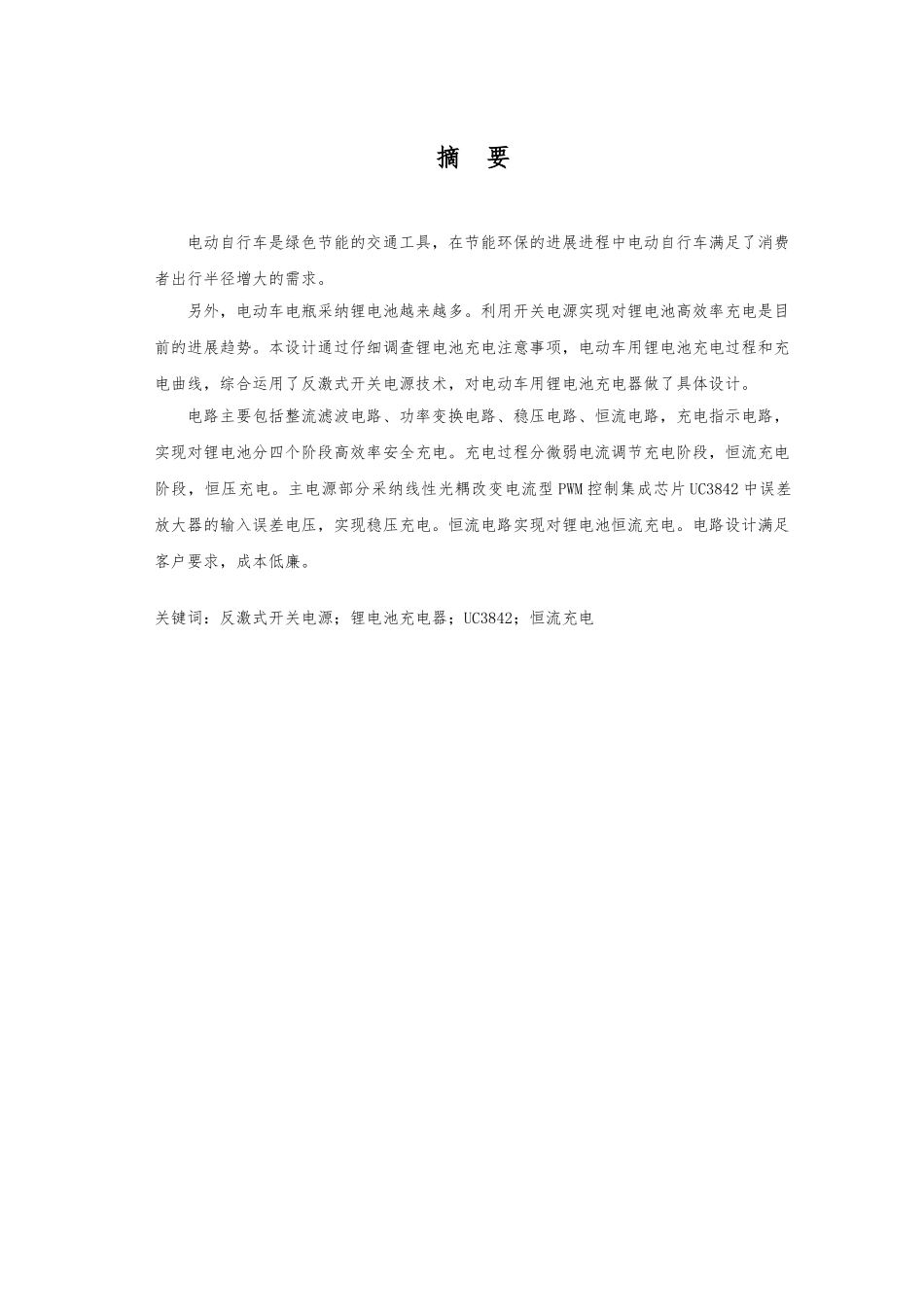 摘 要

电动自行车是绿色节能的交通工具，在节能环保的进展进程中电动自行车满足了消费者出行半径增大的需求。

另外，电动车电瓶采纳锂电池越来越多。利用开关电源实现对锂电池高效率充电是目前的进展趋势。本设计通过仔细调查锂电池充电注意事项，电动车用锂电池充电过程和充电曲线，综合运用了反激式开关电源技术，对电动车用锂电池充电器做了具体设计。

电路主要包括整流滤波电路、功率变换电路、稳压电路、恒流电路，充电指示电路，实现对锂电池分四个阶段高效率安全充电。充电过程分微弱电流调节充电阶段，恒流充电阶段，恒压充电。主电源部分采纳线性光耦改变电流型PWM控制集成芯片UC3842中误差放大器的输入误差电压，实现稳压充电。恒流电路实现对锂电池恒流充电。电路设计满足客户要求，成本低廉。

关键词：反激式开关电源；锂电池充电器；UC3842；恒流充电